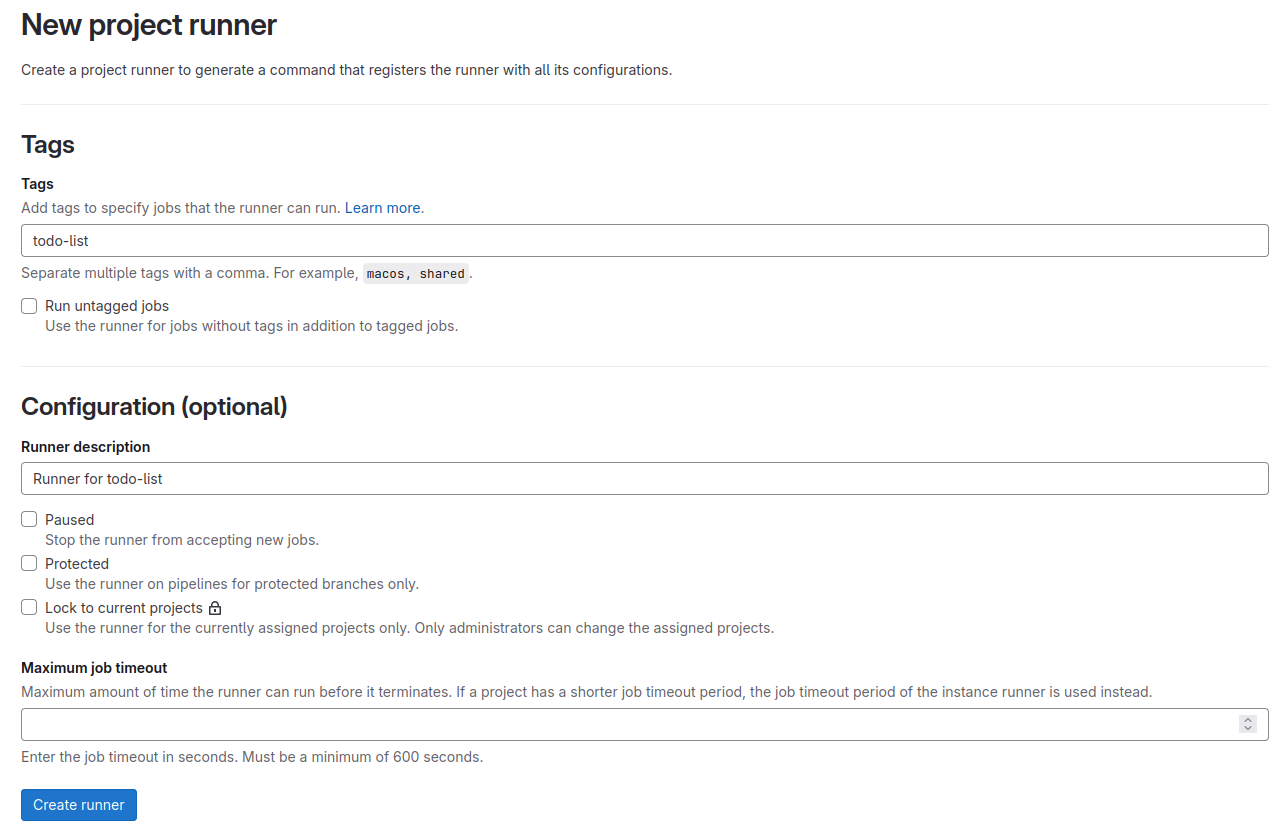 New project runner

Create a project runner to generate a command that registers the runner with all its configurations.

Tags

Tags

Add tags to specify jobs that the runner can run. Learn more.

todo-list

Separate multiple tags with a comma. For example, macos, shared.

Run untagged jobs
Use the runner for jobs without tags in addition to tagged jobs.

Configuration (optional)

Runner description

Runner for todo-list

Paused
Stop the runner from accepting new jobs.

Protected
Use the runner on pipelines for protected branches only.

Lock to current projects
Use the runner for the currently assigned projects only. Only administrators can change the assigned projects.

Maximum job timeout

Maximum amount of time the runner can run before it terminates. If a project has a shorter job timeout period, the job timeout period of the instance runner is used instead.

Enter the job timeout in seconds. Must be a minimum of 600 seconds.

Create runner